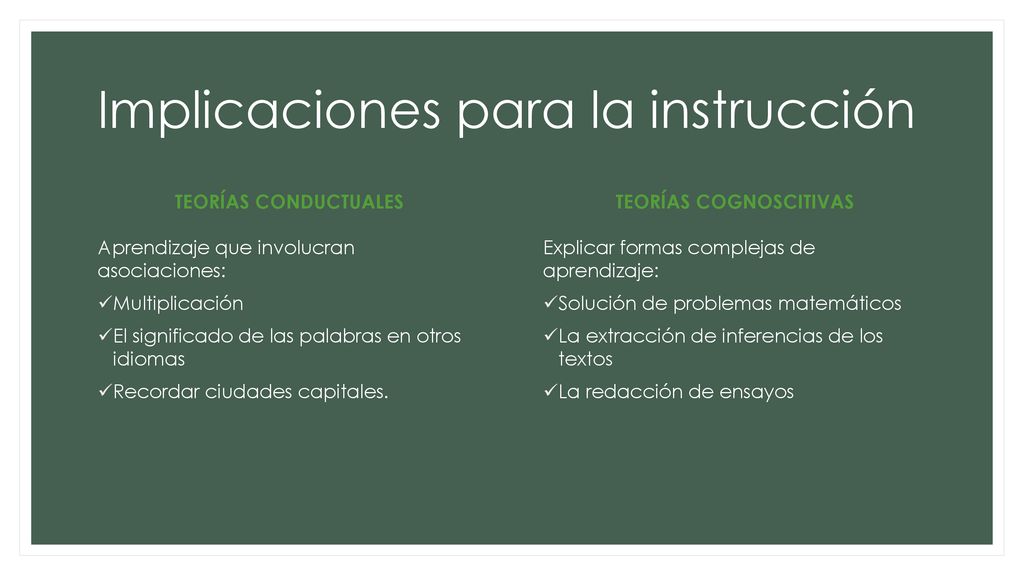 Implicaciones para la instrucción

TEORÍAS CONDUCTUALES

Aprendizaje que involucran asociaciones:

✓Multiplicación

✓El significado de las palabras en otros idiomas

✓Recordar ciudades capitales.

TEORÍAS COGNOSCITIVAS

Explicar formas complejas de aprendizaje:

✓Solución de problemas matemáticos

✓La extracción de inferencias de los textos

✓La redacción de ensayos